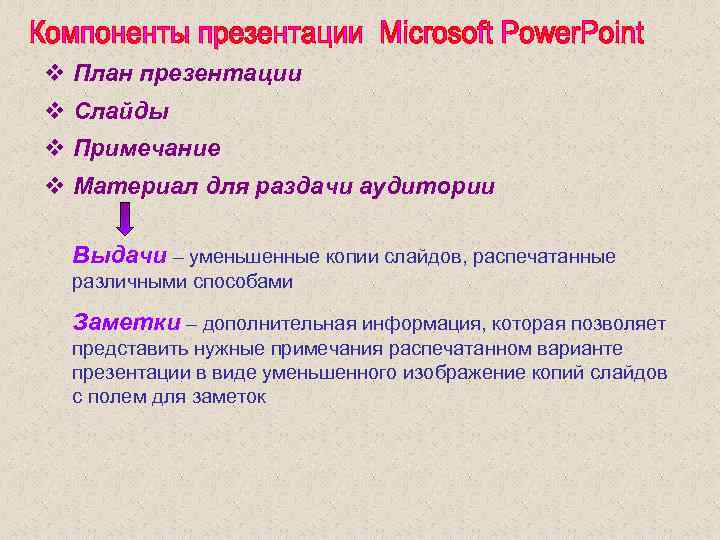 Компоненты презентации Microsoft PowerPoint

❖ План презентации

❖ Слайды

❖ Примечание

❖ Материал для раздачи аудитории

Выдачи – уменьшенные копии слайдов, распечатанные различными способами

Заметки – дополнительная информация, которая позволяет представить нужные примечания распечатанном варианте презентации в виде уменьшенного изображение копий слайдов с полем для заметок